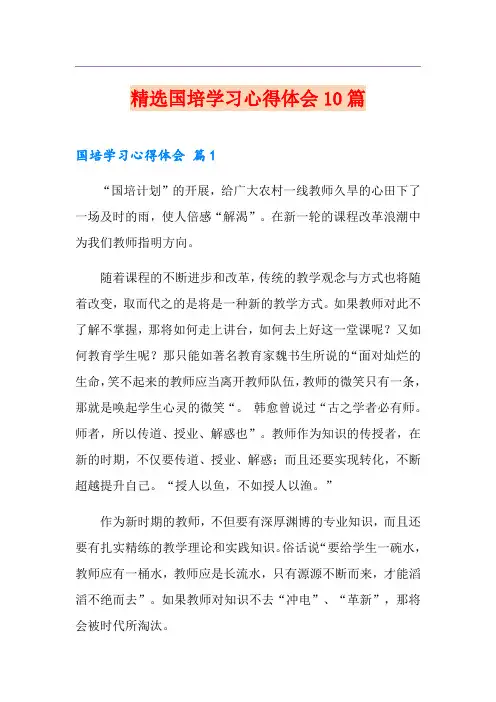 精选国培学习心得体会10篇

国培学习心得体会 篇1

“国培计划”的开展，给广大农村一线教师久旱的心田下了一场及时的雨，使人倍感“解渴”。在新一轮的课程改革浪潮中为我们教师指明方向。

随着课程的不断进步和改革，传统的教学观念与方式也将随着改变，取而代之的是将是一种新的教学方式。如果教师对此不了解不掌握，那将如何走上讲台，如何去上好这一堂课呢？又如何教育学生呢？那只能如著名教育家魏书生所说的“面对灿烂的生命，笑不起来的教师应当离开教师队伍，教师的微笑只有一条，那就是唤起学生心灵的微笑“。 韩愈曾说过“古之学者必有师。师者，所以传道、授业、解惑也”。教师作为知识的传授者，在新的时期，不仅要传道、授业、解惑；而且还要实现转化，不断超越提升自己。“授人以鱼，不如授人以渔。”

作为新时期的教师，不但要有深厚渊博的专业知识，而且还要有扎实精练的教学理论和实践知识。俗话说“要给学生一碗水，教师应有一桶水，教师应是长流水，只有源源不断而来，才能滔滔不绝而去”。如果教师对知识不去“冲电”、“革新”，那将会被时代所淘汰。